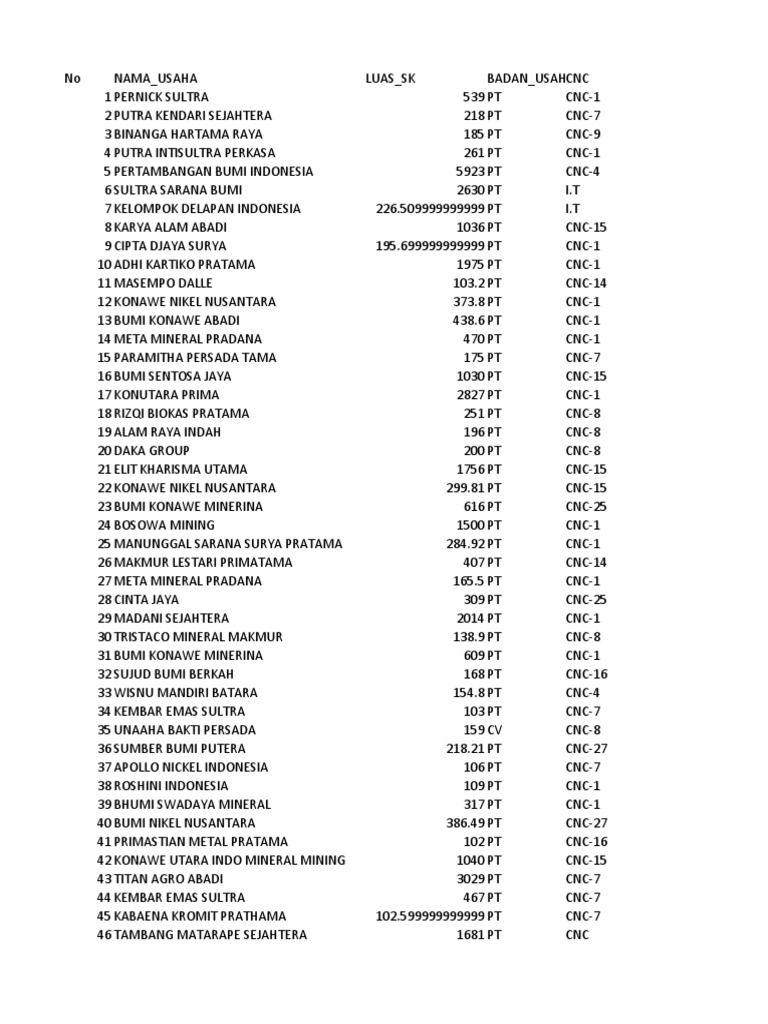 | No | NAMA_USAHA | LUAS_SK | BADAN_USAH | CNC |
|---|---|---|---|---|
| 1 | PERNICK SULTRA | 539 | PT | CNC-1 |
| 2 | PUTRA KENDARI SEJAHTERA | 218 | PT | CNC-7 |
| 3 | BINANGA HARTAMA RAYA | 185 | PT | CNC-9 |
| 4 | PUTRA INTISULTRA PERKASA | 261 | PT | CNC-1 |
| 5 | PERTAMBANGAN BUMI INDONESIA | 5923 | PT | CNC-4 |
| 6 | SULTRA SARANA BUMI | 2630 | PT | I.T |
| 7 | KELOMPOK DELAPAN INDONESIA | 226.509999999999 | PT | I.T |
| 8 | KARYA ALAM ABADI | 1036 | PT | CNC-15 |
| 9 | CIPTA DJAYA SURYA | 195.699999999999 | PT | CNC-1 |
| 10 | ADHI KARTIKO PRATAMA | 1975 | PT | CNC-1 |
| 11 | MASEMPO DALLE | 103.2 | PT | CNC-14 |
| 12 | KONAWE NIKEL NUSANTARA | 373.8 | PT | CNC-1 |
| 13 | BUMI KONAWE ABADI | 438.6 | PT | CNC-1 |
| 14 | META MINERAL PRADANA | 470 | PT | CNC-1 |
| 15 | PARAMITHA PERSADA TAMA | 175 | PT | CNC-7 |
| 16 | BUMI SENTOSA JAYA | 1030 | PT | CNC-15 |
| 17 | KONUTARA PRIMA | 2827 | PT | CNC-1 |
| 18 | RIZQI BIOKAS PRATAMA | 251 | PT | CNC-8 |
| 19 | ALAM RAYA INDAH | 196 | PT | CNC-8 |
| 20 | DAKA GROUP | 200 | PT | CNC-8 |
| 21 | ELIT KHARISMA UTAMA | 1756 | PT | CNC-15 |
| 22 | KONAWE NIKEL NUSANTARA | 299.81 | PT | CNC-15 |
| 23 | BUMI KONAWE MINERINA | 616 | PT | CNC-25 |
| 24 | BOSOWA MINING | 1500 | PT | CNC-1 |
| 25 | MANUNGGAL SARANA SURYA PRATAMA | 284.92 | PT | CNC-1 |
| 26 | MAKMUR LESTARI PRIMATAMA | 407 | PT | CNC-14 |
| 27 | META MINERAL PRADANA | 165.5 | PT | CNC-1 |
| 28 | CINTA JAYA | 309 | PT | CNC-25 |
| 29 | MADANI SEJAHTERA | 2014 | PT | CNC-1 |
| 30 | TRISTACO MINERAL MAKMUR | 138.9 | PT | CNC-8 |
| 31 | BUMI KONAWE MINERINA | 609 | PT | CNC-1 |
| 32 | SUJUD BUMI BERKAH | 168 | PT | CNC-16 |
| 33 | WISNU MANDIRI BATARA | 154.8 | PT | CNC-4 |
| 34 | KEMBAR EMAS SULTRA | 103 | PT | CNC-7 |
| 35 | UNAAHA BAKTI PERSADA | 159 | CV | CNC-8 |
| 36 | SUMBER BUMI PUTERA | 218.21 | PT | CNC-27 |
| 37 | APOLLO NICKEL INDONESIA | 106 | PT | CNC-7 |
| 38 | ROSHINI INDONESIA | 109 | PT | CNC-1 |
| 39 | BHUMI SWADAYA MINERAL | 317 | PT | CNC-1 |
| 40 | BUMI NIKEL NUSANTARA | 386.49 | PT | CNC-27 |
| 41 | PRIMASTIAN METAL PRATAMA | 102 | PT | CNC-16 |
| 42 | KONAWE UTARA INDO MINERAL MINING | 1040 | PT | CNC-15 |
| 43 | TITAN AGRO ABADI | 3029 | PT | CNC-7 |
| 44 | KEMBAR EMAS SULTRA | 467 | PT | CNC-7 |
| 45 | KABAENA KROMIT PRATHAMA | 102.599999999999 | PT | CNC-7 |
| 46 | TAMBANG MATARAPE SEJAHTERA | 1681 | PT | CNC |